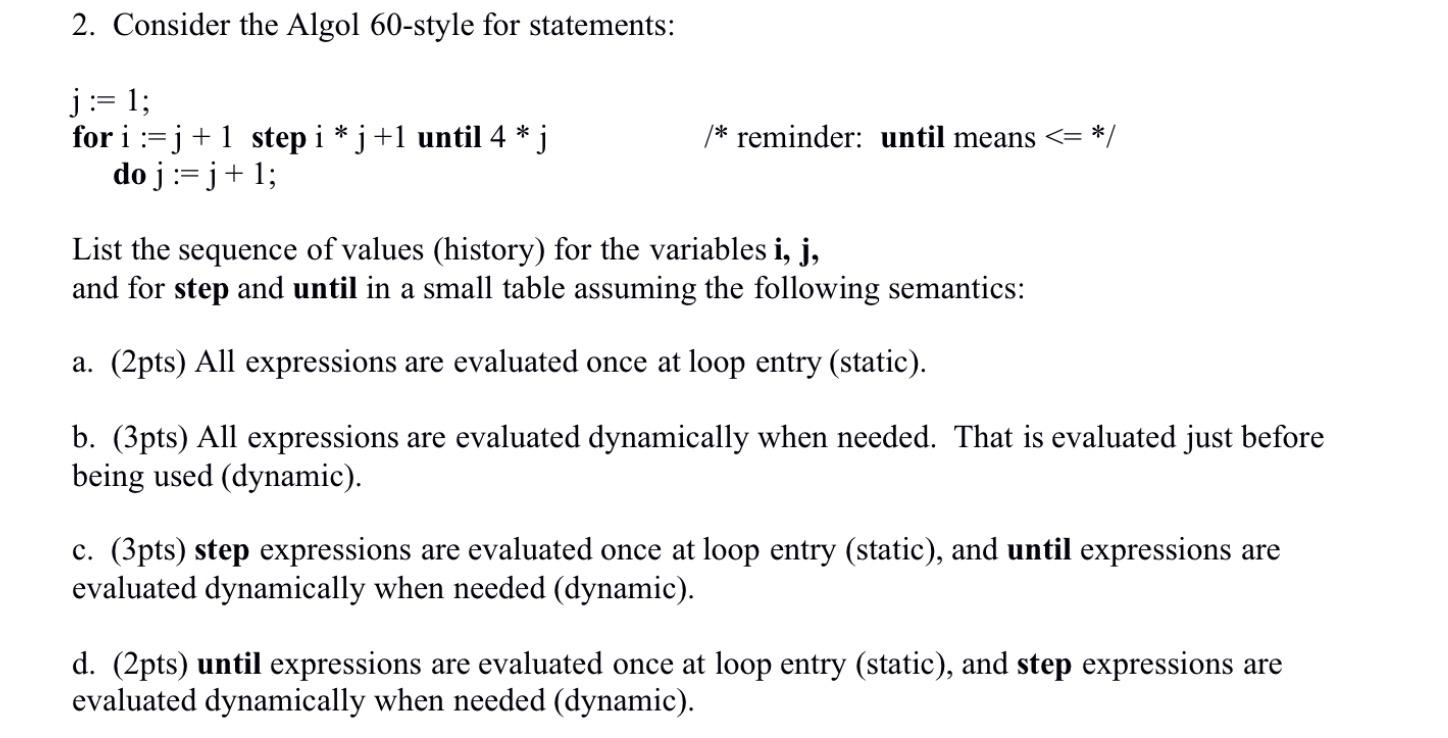 2. Consider the Algol 60-style for statements:

j := 1;
for i := j + 1 step i * j +1 until 4 * j /* reminder: until means <= */
do j := j + 1;

List the sequence of values (history) for the variables i, j, and for step and until in a small table assuming the following semantics:

a. (2pts) All expressions are evaluated once at loop entry (static).

b. (3pts) All expressions are evaluated dynamically when needed. That is evaluated just before being used (dynamic).

c. (3pts) step expressions are evaluated once at loop entry (static), and until expressions are evaluated dynamically when needed (dynamic).

d. (2pts) until expressions are evaluated once at loop entry (static), and step expressions are evaluated dynamically when needed (dynamic).